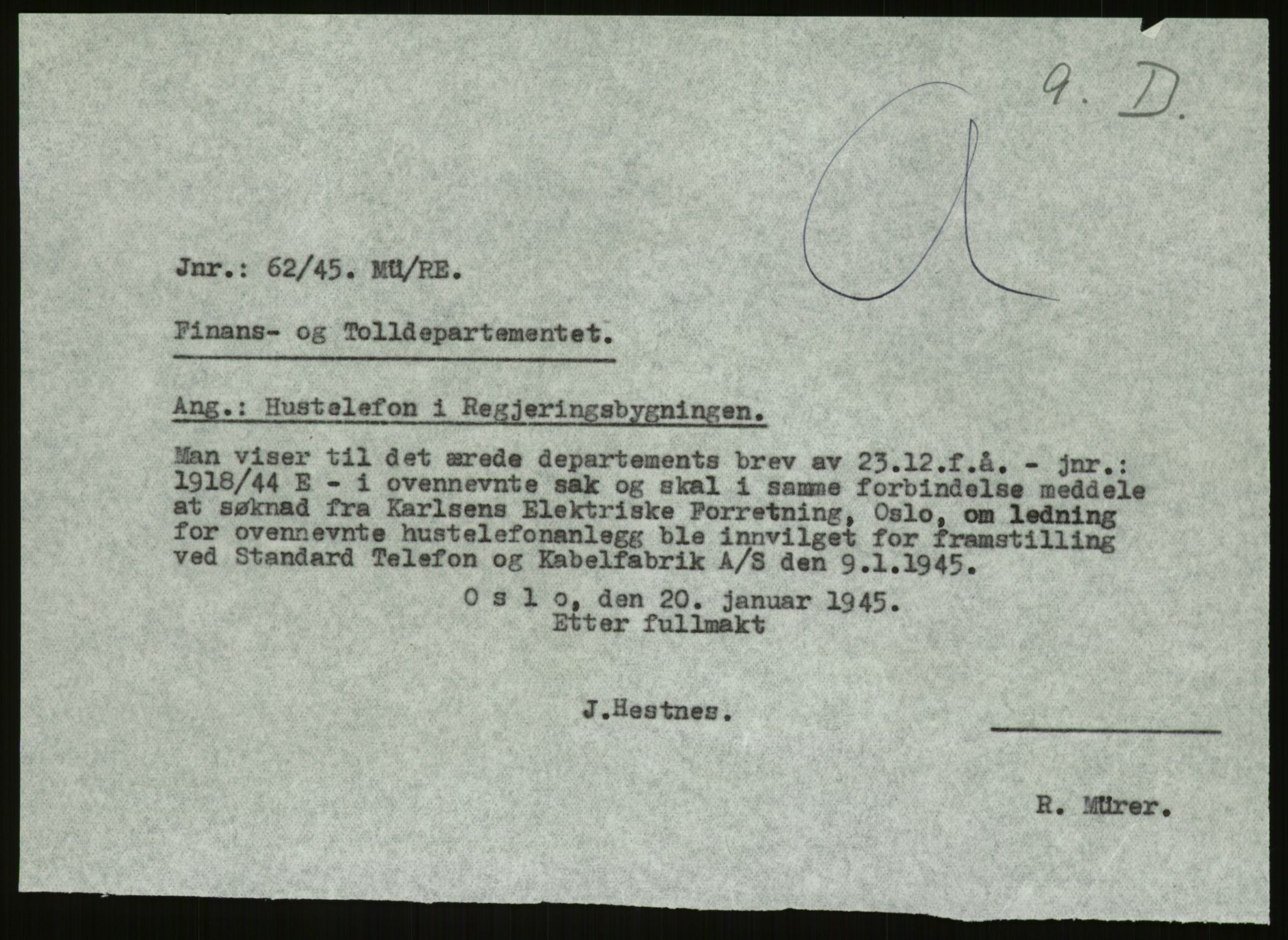 9. D.

a

Jnr.: 62/45. MÜ/RE.

Finans- og Tolldepartementet.

Ang.: Hustelefon i Regjeringsbygningen.

Man viser til det ærede departements brev av 23.12.f.å. - jnr.: 1918/44 E - i ovennevnte sak og skal i samme forbindelse meddele at søknad fra Karlsens Elektriske Forretning, Oslo, om ledning for ovennevnte hustelefonanlegg ble innvilget for framstilling ved Standard Telefon og Kabelfabrik A/S den 9.1.1945.

O s l o, den 20. januar 1945.
Etter fullmakt

J.Hestnes.

R. Mürer.